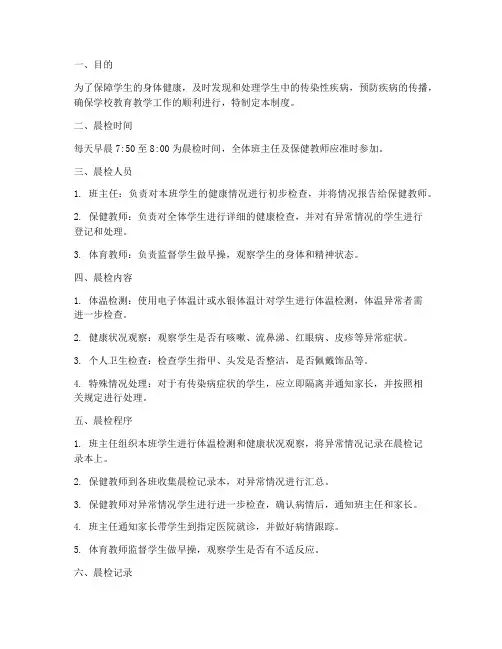 一、目的

为了保障学生的身体健康，及时发现和处理学生中的传染性疾病，预防疾病的传播，确保学校教育教学工作的顺利进行，特制定本制度。

二、晨检时间

每天早晨 7:50 至 8:00 为晨检时间，全体班主任及保健教师应准时参加。

三、晨检人员

1. 班主任：负责对本班学生的健康情况进行初步检查，并将情况报告给保健教师。

2. 保健教师：负责对全体学生进行详细的健康检查，并对有异常情况的学生进行登记和处理。

3. 体育教师：负责监督学生做早操，观察学生的身体和精神状态。

四、晨检内容

1. 体温检测：使用电子体温计或水银体温计对学生进行体温检测，体温异常者需进一步检查。

2. 健康状况观察：观察学生是否有咳嗽、流鼻涕、红眼病、皮疹等异常症状。

3. 个人卫生检查：检查学生指甲、头发是否整洁，是否佩戴饰品等。

4. 特殊情况处理：对于有传染病症状的学生，应立即隔离并通知家长，并按照相关规定进行处理。

五、晨检程序

1. 班主任组织本班学生进行体温检测和健康状况观察，将异常情况记录在晨检记录本上。

2. 保健教师到各班收集晨检记录本，对异常情况进行汇总。

3. 保健教师对异常情况学生进行进一步检查，确认病情后，通知班主任和家长。

4. 班主任通知家长带学生到指定医院就诊，并做好病情跟踪。

5. 体育教师监督学生做早操，观察学生是否有不适反应。

六、晨检记录